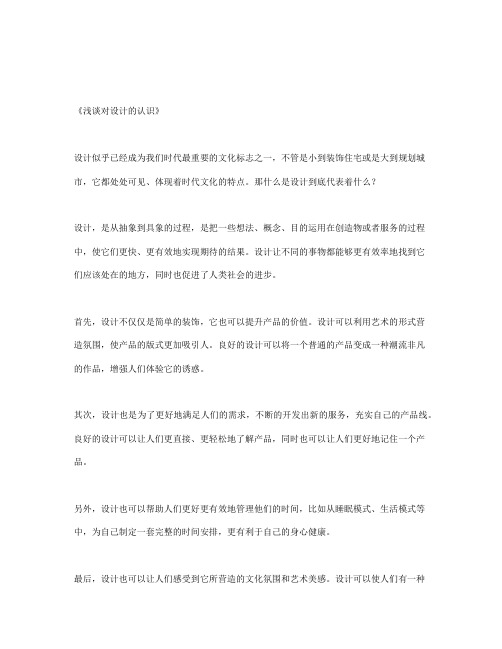 《浅谈对设计的认识》

设计似乎已经成为我们时代最重要的文化标志之一，不管是小到装饰住宅或是大到规划城市，它都处处可见、体现着时代文化的特点。那什么是设计到底代表着什么？

设计，是从抽象到具象的过程，是把一些想法、概念、目的运用在创造物或者服务的过程中，使它们更快、更有效地实现期待的结果。设计让不同的事物都能够更有效率地找到它们应该处在的地方，同时也促进了人类社会的进步。

首先，设计不仅仅是简单的装饰，它也可以提升产品的价值。设计可以利用艺术的形式营造氛围，使产品的版式更加吸引人。良好的设计可以将一个普通的产品变成一种潮流非凡的作品，增强人们体验它的诱惑。

其次，设计也是为了更好地满足人们的需求，不断的开发出新的服务，充实自己的产品线。良好的设计可以让人们更直接、更轻松地了解产品，同时也可以让人们更好地记住一个产品。

另外，设计也可以帮助人们更好更有效地管理他们的时间，比如从睡眠模式、生活模式等中，为自己制定一套完整的时间安排，更有利于自己的身心健康。

最后，设计也可以让人们感受到它所营造的文化氛围和艺术美感。设计可以使人们有一种